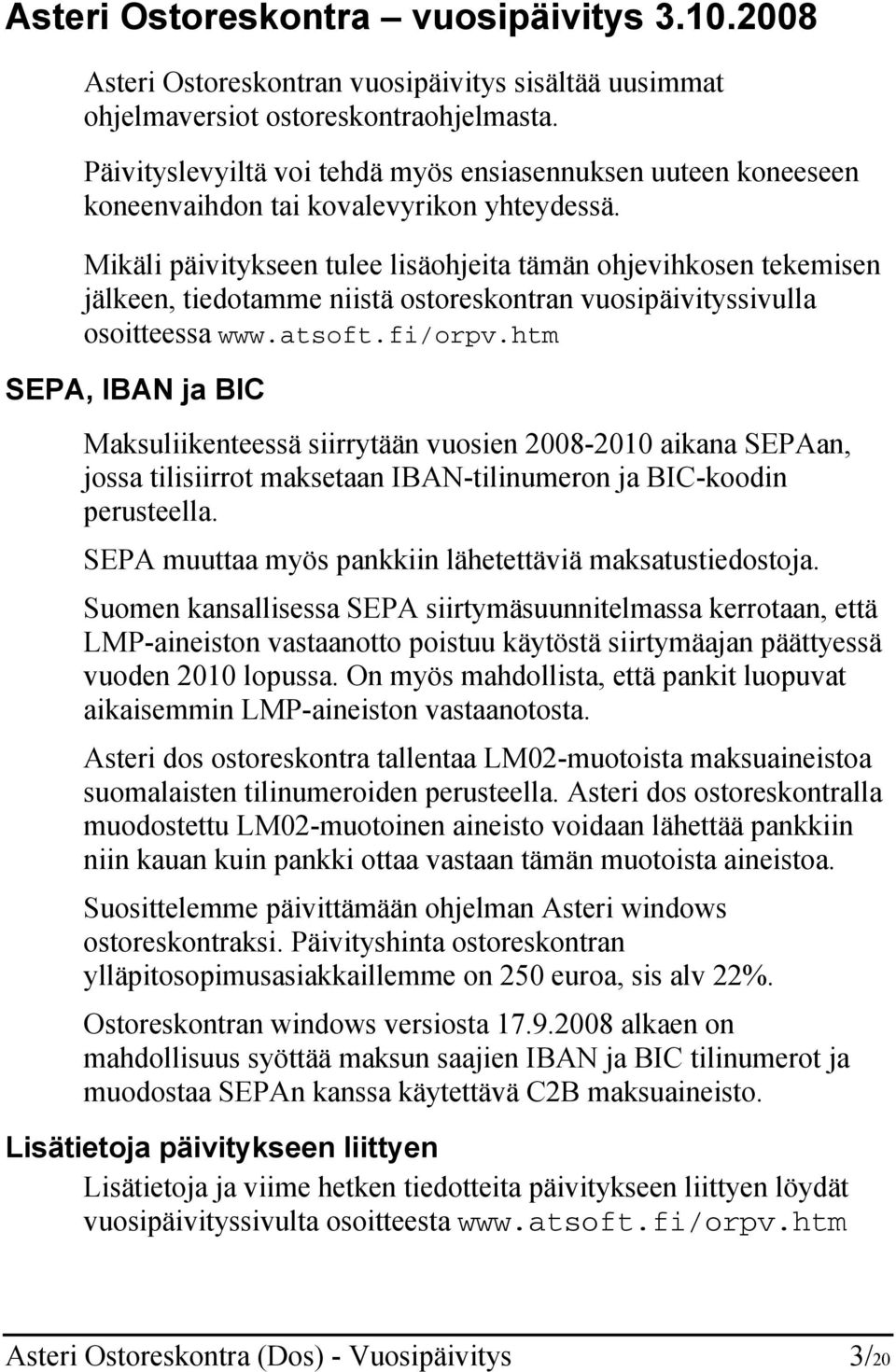 Asteri Ostoreskontra – vuosipäivitys 3.10.2008

Asteri Ostoreskontran vuosipäivitys sisältää uusimmat ohjelmaversiot ostoreskontraohjelmasta.

Päivityslevyiltä voi tehdä myös ensiasennuksen uuteen koneeseen koneenvaihdon tai kovalevyrikon yhteydessä.

Mikäli päivitykseen tulee lisäohjeita tämän ohjevihkosen tekemisen jälkeen, tiedotamme niistä ostoreskontran vuosipäivityssivulla osoitteessa www.atsoft.fi/orpv.htm

SEPA, IBAN ja BIC

Maksuliikenteessä siirrytään vuosien 2008-2010 aikana SEPAan, jossa tilisiirrot maksetaan IBAN-tilinumeron ja BIC-koodin perusteella.

SEPA muuttaa myös pankkiin lähetettäviä maksatustiedostoja.

Suomen kansallisessa SEPA siirtymäsuunnitelmassa kerrotaan, että LMP-aineiston vastaanotto poistuu käytöstä siirtymäajan päättyessä vuoden 2010 lopussa. On myös mahdollista, että pankit luopuvat aikaisemmin LMP-aineiston vastaanotosta.

Asteri dos ostoreskontra tallentaa LM02-muotoista maksuaineistoa suomalaisten tilinumeroiden perusteella. Asteri dos ostoreskontralla muodostettu LM02-muotoinen aineisto voidaan lähettää pankkiin niin kauan kuin pankki ottaa vastaan tämän muotoista aineistoa.

Suosittelemme päivittämään ohjelman Asteri windows ostoreskontraksi. Päivityshinta ostoreskontran ylläpitosopimusasiakkaillemme on 250 euroa, sis alv 22%.

Ostoreskontran windows versiosta 17.9.2008 alkaen on mahdollisuus syöttää maksun saajien IBAN ja BIC tilinumerot ja muodostaa SEPAn kanssa käytettävä C2B maksuaineisto.

Lisätietoja päivitykseen liittyen

Lisätietoja ja viime hetken tiedotteita päivitykseen liittyen löydät vuosipäivityssivulta osoitteesta www.atsoft.fi/orpv.htm

Asteri Ostoreskontra (Dos) - Vuosipäivitys 3/20